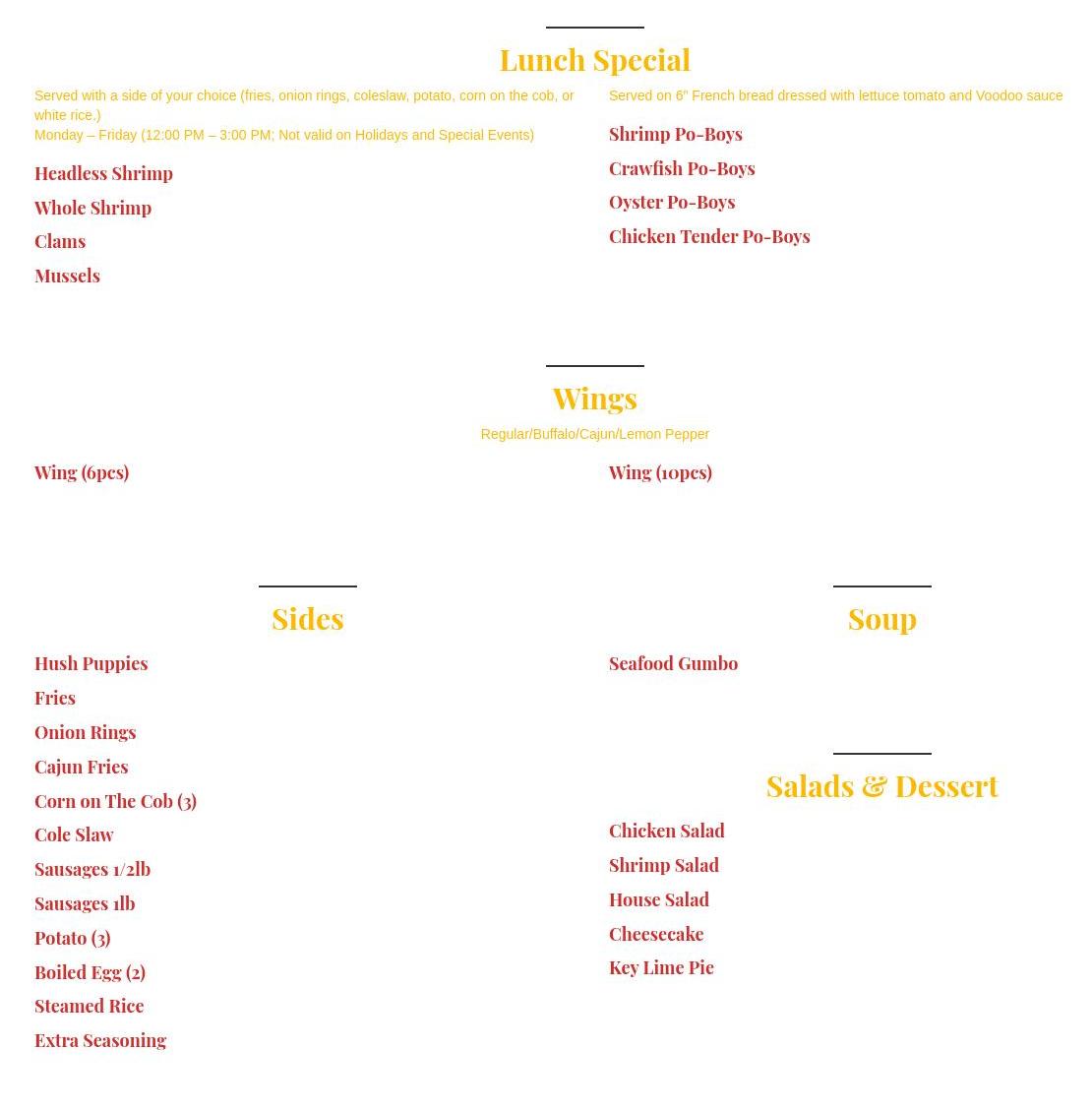 Lunch Special

Served with a side of your choice (fries, onion rings, coleslaw, potato, corn on the cob, or white rice.)
Monday – Friday (12:00 PM – 3:00 PM; Not valid on Holidays and Special Events)

Headless Shrimp

Whole Shrimp

Clams

Mussels

Served on 6" French bread dressed with lettuce tomato and Voodoo sauce

Shrimp Po-Boys

Crawfish Po-Boys

Oyster Po-Boys

Chicken Tender Po-Boys

Wings

Regular/Buffalo/Cajun/Lemon Pepper

Wing (6pcs)

Wing (10pcs)

Sides

Hush Puppies

Fries

Onion Rings

Cajun Fries

Corn on The Cob (3)

Cole Slaw

Sausages 1/2lb

Sausages 1lb

Potato (3)

Boiled Egg (2)

Steamed Rice

Extra Seasoning

Soup

Seafood Gumbo

Salads & Dessert

Chicken Salad

Shrimp Salad

House Salad

Cheesecake

Key Lime Pie